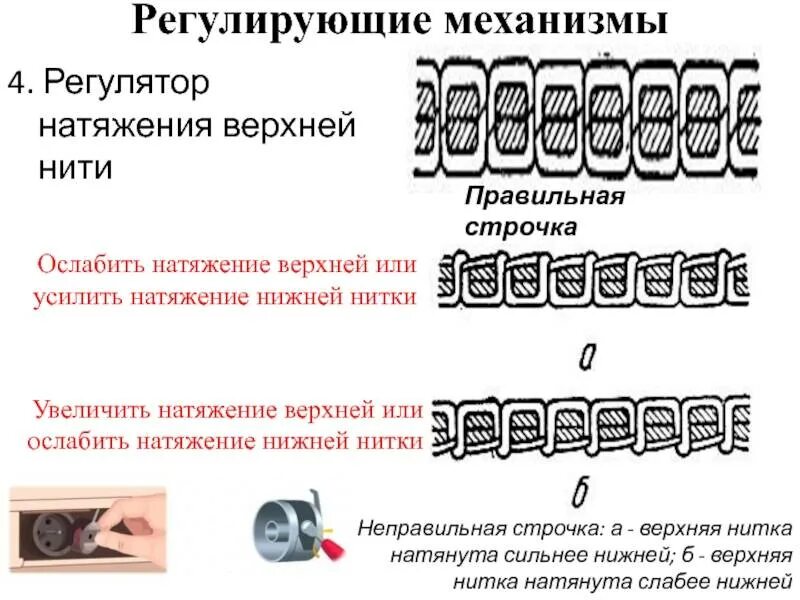 Регулирующие механизмы

4. Регулятор натяжения верхней нити

Правильная строчка

Ослабить натяжение верхней или усилить натяжение нижней нитки

а

Увеличить натяжение верхней или ослабить натяжение нижней нитки

б

Неправильная строчка: а - верхняя нитка натянута сильнее нижней; б - верхняя нитка натянута слабее нижней